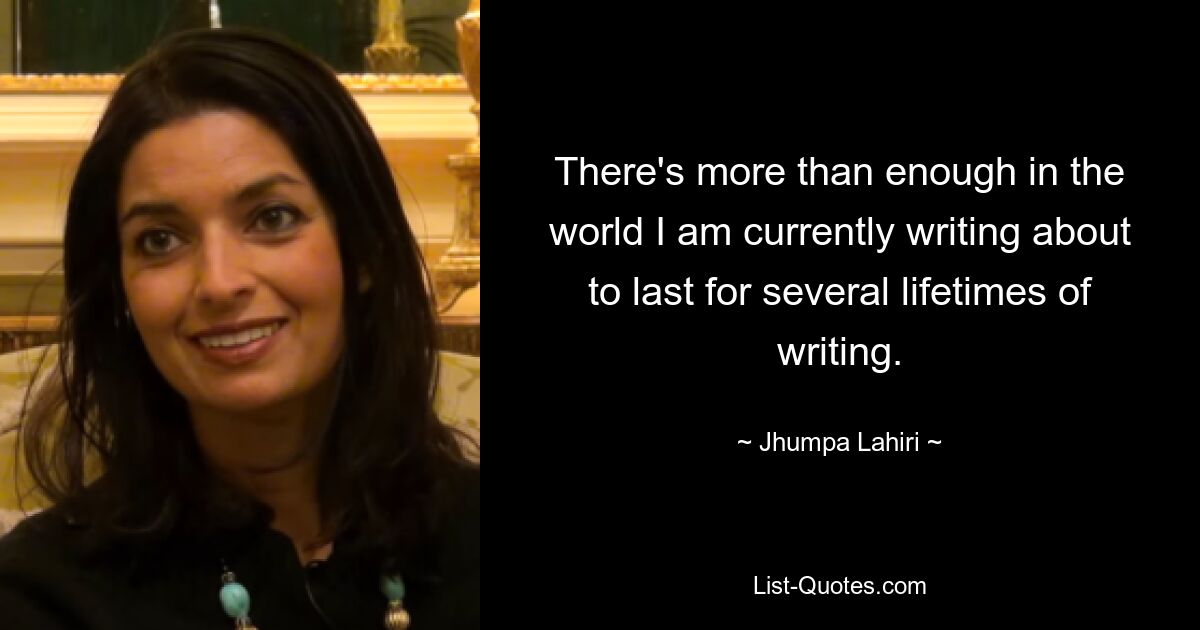 There's more than enough in the world I am currently writing about to last for several lifetimes of writing.

~ Jhumpa Lahiri ~

List-Quotes.com